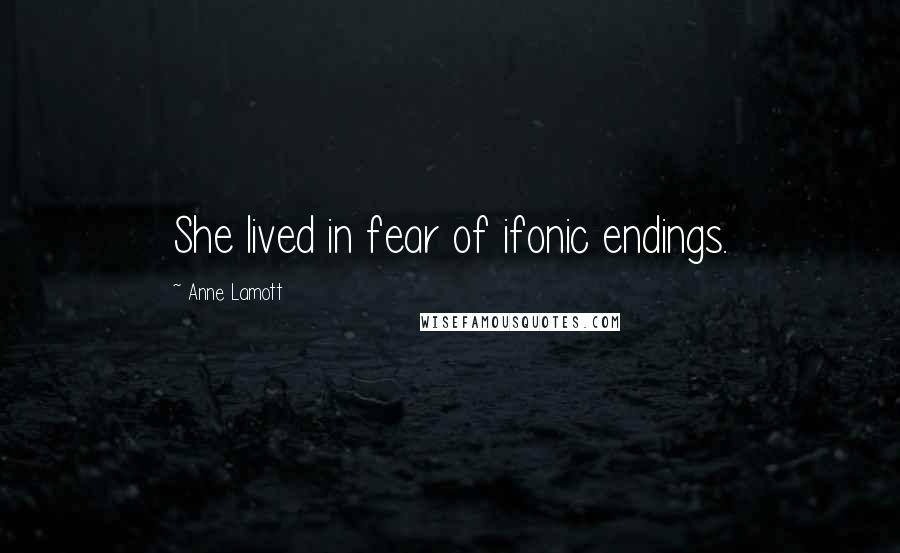 She lived in fear of ifonic endings.

~ Anne Lamott

WISEFAMOUSQUOTES.COM